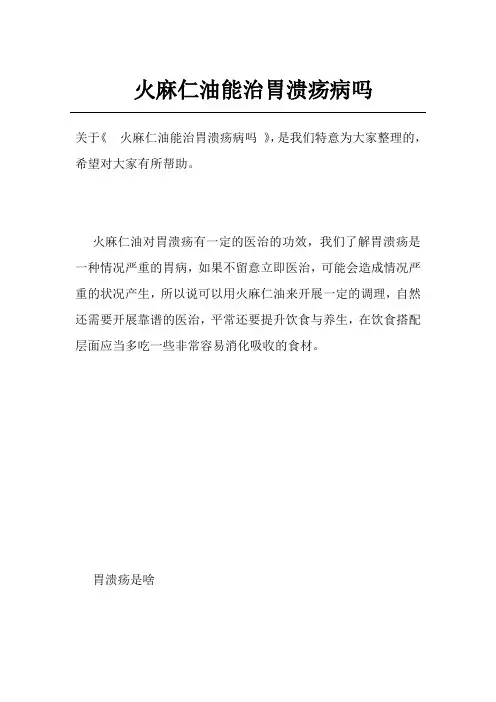 火麻仁油能治胃溃疡病吗

关于《 火麻仁油能治胃溃疡病吗 》，是我们特意为大家整理的，希望对大家有所帮助。

火麻仁油对胃溃疡有一定的医治的功效，我们了解胃溃疡是一种情况严重的胃病，如果不留意立即医治，可能会造成情况严重的状况产生，所以说可以用火麻仁油来开展一定的调理，自然还需要开展靠谱的医治，平常还要提升饮食与养生，在饮食搭配层面应当多吃一些非常容易消化吸收的食材。

胃溃疡是啥